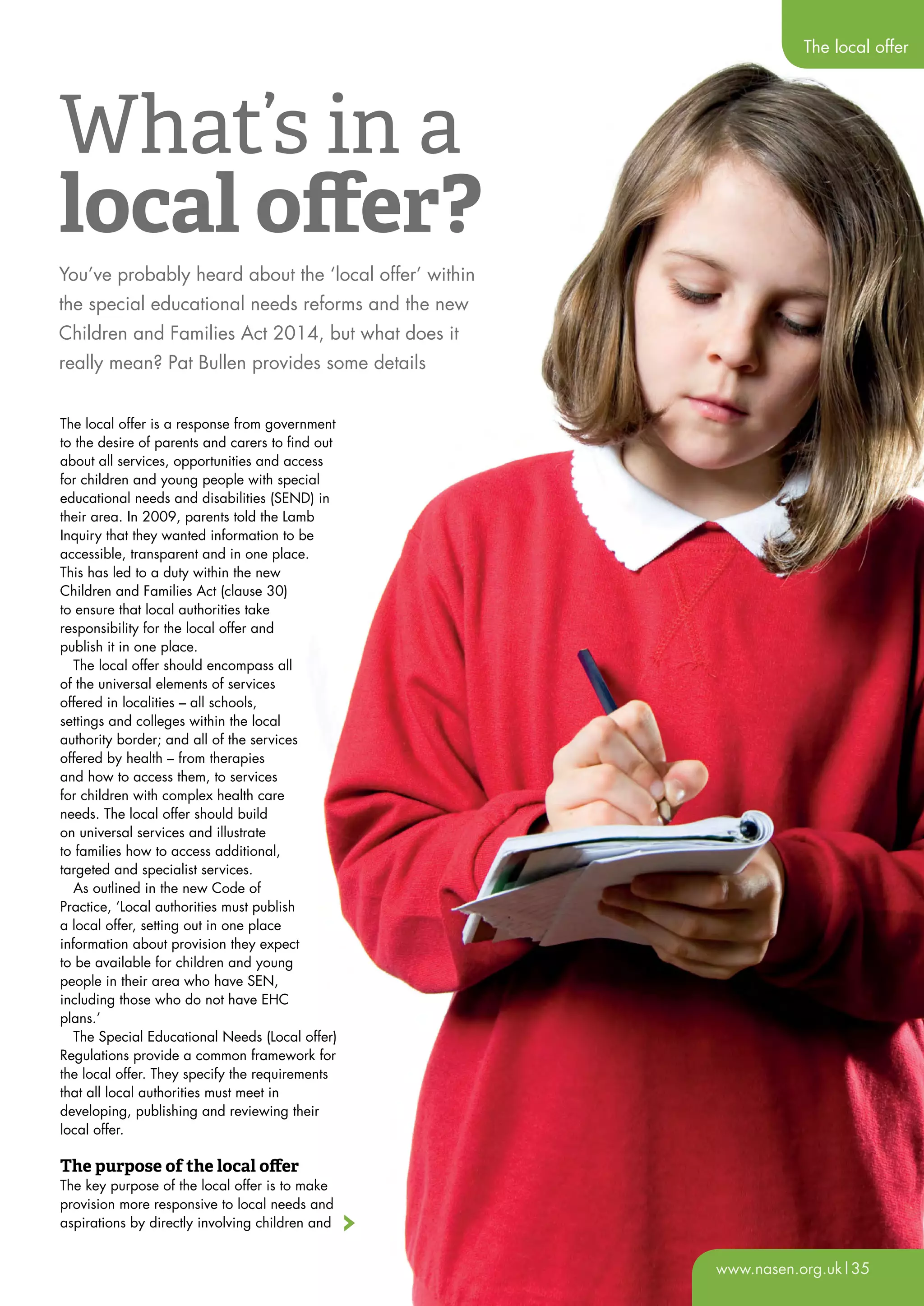 The local offer

What's in a local offer?

You've probably heard about the 'local offer' within the special educational needs reforms and the new Children and Families Act 2014, but what does it really mean? Pat Bullen provides some details

The local offer is a response from government to the desire of parents and carers to find out about all services, opportunities and access for children and young people with special educational needs and disabilities (SEND) in their area. In 2009, parents told the Lamb Inquiry that they wanted information to be accessible, transparent and in one place. This has led to a duty within the new Children and Families Act (clause 30) to ensure that local authorities take responsibility for the local offer and publish it in one place.

The local offer should encompass all of the universal elements of services offered in localities – all schools, settings and colleges within the local authority border; and all of the services offered by health – from therapies and how to access them, to services for children with complex health care needs. The local offer should build on universal services and illustrate to families how to access additional, targeted and specialist services.

As outlined in the new Code of Practice, 'Local authorities must publish a local offer, setting out in one place information about provision they expect to be available for children and young people in their area who have SEN, including those who do not have EHC plans.'

The Special Educational Needs (Local offer) Regulations provide a common framework for the local offer. They specify the requirements that all local authorities must meet in developing, publishing and reviewing their local offer.

The purpose of the local offer

The key purpose of the local offer is to make provision more responsive to local needs and aspirations by directly involving children and

www.nasen.org.uk | 35